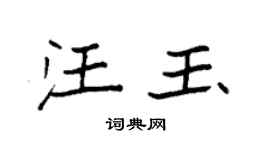 汪玉

词典网